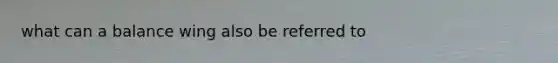 what can a balance wing also be referred to